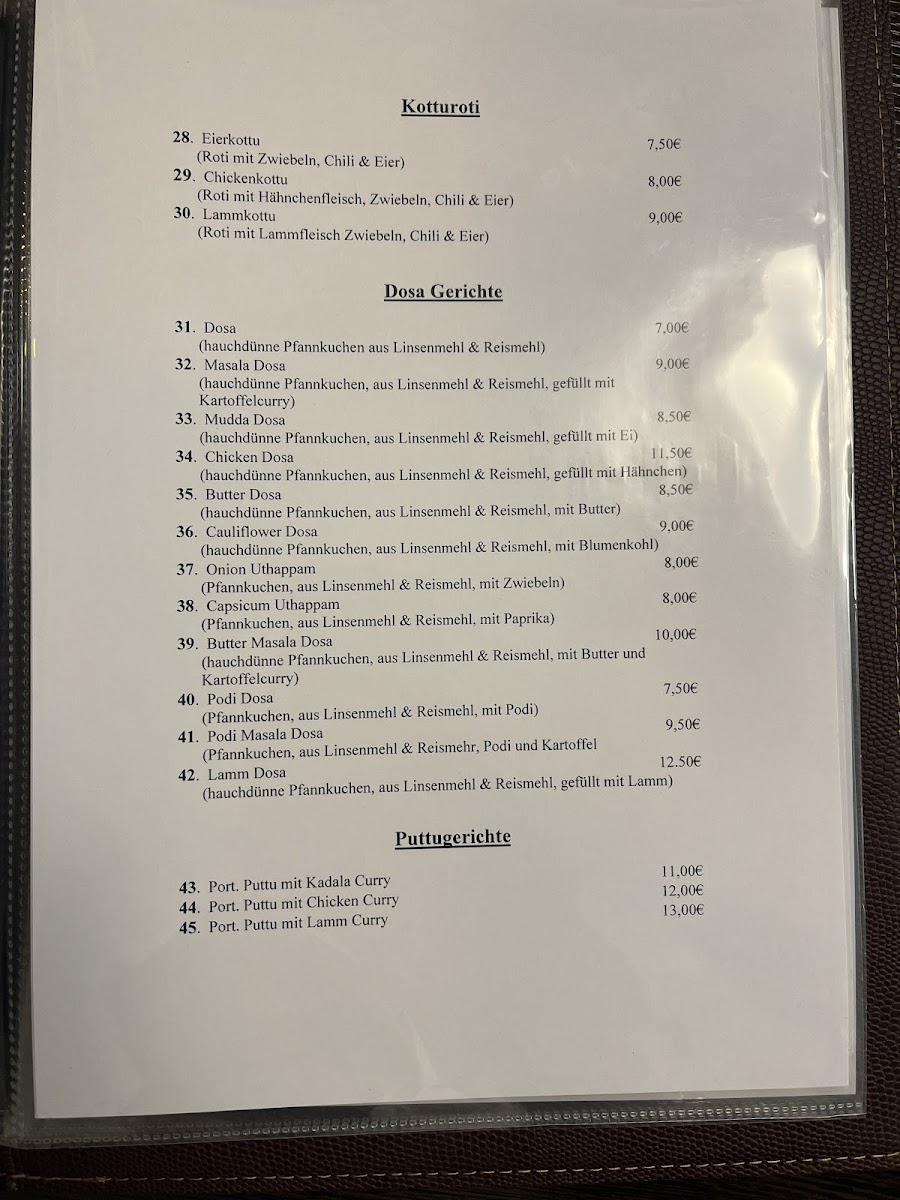 Kotturoti

28. Eierkottu 7,50€
(Roti mit Zwiebeln, Chili & Eier)
29. Chickenkottu 8,00€
(Roti mit Hähnchenfleisch, Zwiebeln, Chili & Eier)
30. Lammkottu 9,00€
(Roti mit Lammfleisch Zwiebeln, Chili & Eier)

Dosa Gerichte

31. Dosa 7,00€
(hauchdünne Pfannkuchen aus Linsenmehl & Reismehl)
32. Masala Dosa 9,00€
(hauchdünne Pfannkuchen, aus Linsenmehl & Reismehl, gefüllt mit Kartoffelcurry)
33. Mudda Dosa 8,50€
(hauchdünne Pfannkuchen, aus Linsenmehl & Reismehl, gefüllt mit Ei)
34. Chicken Dosa 11,50€
(hauchdünne Pfannkuchen, aus Linsenmehl & Reismehl, gefüllt mit Hähnchen)
35. Butter Dosa 8,50€
(hauchdünne Pfannkuchen, aus Linsenmehl & Reismehl, mit Butter)
36. Cauliflower Dosa 9,00€
(hauchdünne Pfannkuchen, aus Linsenmehl & Reismehl, mit Blumenkohl)
37. Onion Uthappam 8,00€
(Pfannkuchen, aus Linsenmehl & Reismehl, mit Zwiebeln)
38. Capsicum Uthappam 8,00€
(Pfannkuchen, aus Linsenmehl & Reismehl, mit Paprika)
39. Butter Masala Dosa 10,00€
(hauchdünne Pfannkuchen, aus Linsenmehl & Reismehl, mit Butter und Kartoffelcurry)
40. Podi Dosa 7,50€
(Pfannkuchen, aus Linsenmehl & Reismehl, mit Podi)
41. Podi Masala Dosa 9,50€
(Pfannkuchen, aus Linsenmehl & Reismehr, Podi und Kartoffel
42. Lamm Dosa 12.50€
(hauchdünne Pfannkuchen, aus Linsenmehl & Reismehl, gefüllt mit Lamm)

Puttugerichte

43. Port. Puttu mit Kadala Curry 11,00€
44. Port. Puttu mit Chicken Curry 12,00€
45. Port. Puttu mit Lamm Curry 13,00€